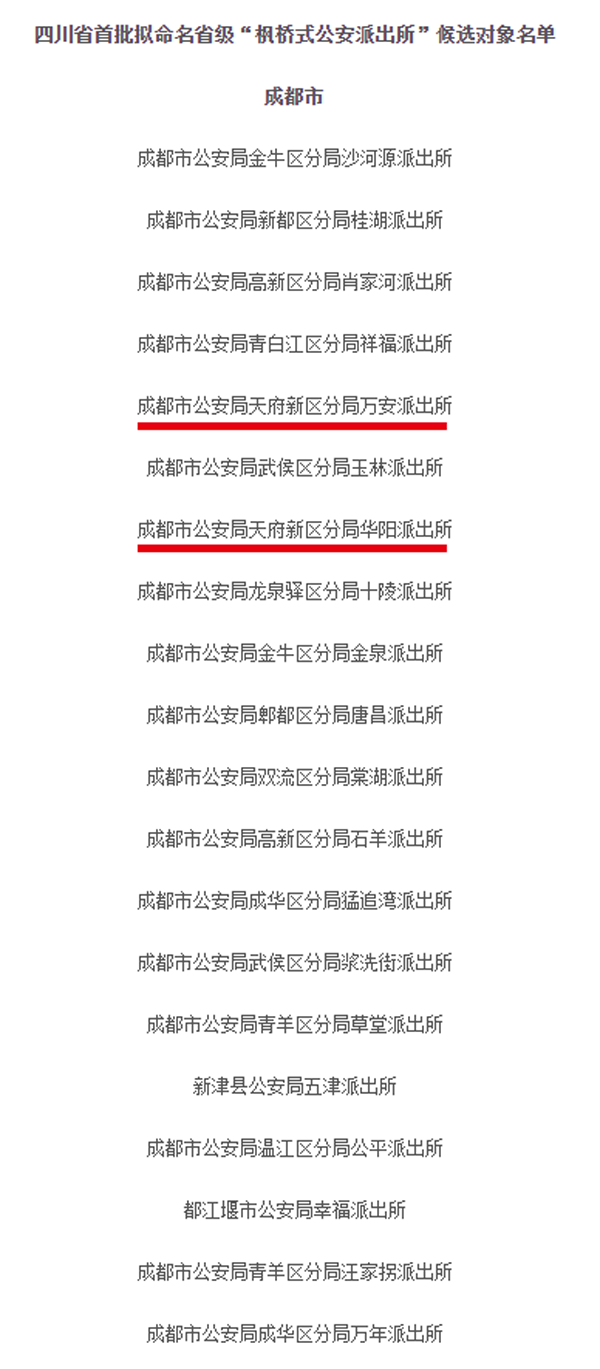 四川省首批拟命名省级“枫桥式公安派出所”候选对象名单

成都市

成都市公安局金牛区分局沙河源派出所

成都市公安局新都区分局桂湖派出所

成都市公安局高新区分局肖家河派出所

成都市公安局青白江区分局祥福派出所

成都市公安局天府新区分局万安派出所

成都市公安局武侯区分局玉林派出所

成都市公安局天府新区分局华阳派出所

成都市公安局龙泉驿区分局十陵派出所

成都市公安局金牛区分局金泉派出所

成都市公安局郫都区分局唐昌派出所

成都市公安局双流区分局棠湖派出所

成都市公安局高新区分局石羊派出所

成都市公安局成华区分局猛追湾派出所

成都市公安局武侯区分局浆洗街派出所

成都市公安局青羊区分局草堂派出所

新津县公安局五津派出所

成都市公安局温江区分局公平派出所

都江堰市公安局幸福派出所

成都市公安局青羊区分局汪家拐派出所

成都市公安局成华区分局万年派出所